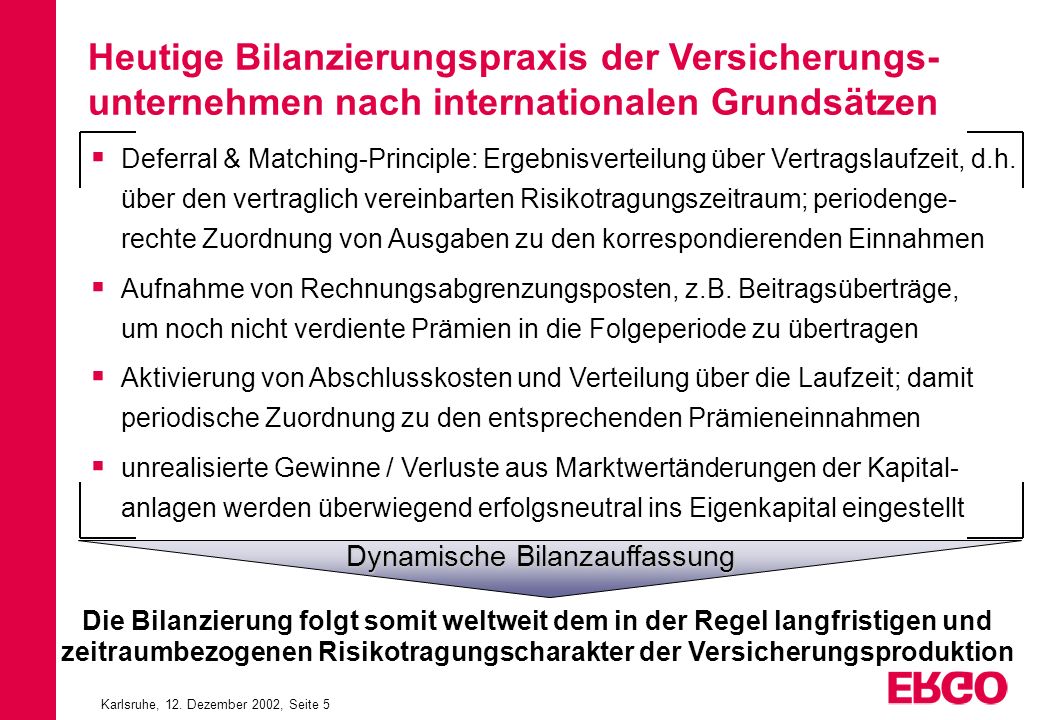 Heutige Bilanzierungspraxis der Versicherungsunternehmen nach internationalen Grundsätzen

▪ Deferral & Matching-Principle: Ergebnisverteilung über Vertragslaufzeit, d.h. über den vertraglich vereinbarten Risikotragungszeitraum; periodengerechte Zuordnung von Ausgaben zu den korrespondierenden Einnahmen

▪ Aufnahme von Rechnungsabgrenzungsposten, z.B. Beitragsüberträge, um noch nicht verdiente Prämien in die Folgeperiode zu übertragen

▪ Aktivierung von Abschlusskosten und Verteilung über die Laufzeit; damit periodische Zuordnung zu den entsprechenden Prämieneinnahmen

▪ unrealisierte Gewinne / Verluste aus Marktwertänderungen der Kapitalanlagen werden überwiegend erfolgsneutral ins Eigenkapital eingestellt

Dynamische Bilanzauffassung

Die Bilanzierung folgt somit weltweit dem in der Regel langfristigen und zeitraumbezogenen Risikotragungscharakter der Versicherungsproduktion

Karlsruhe, 12. Dezember 2002, Seite 5

ERGO